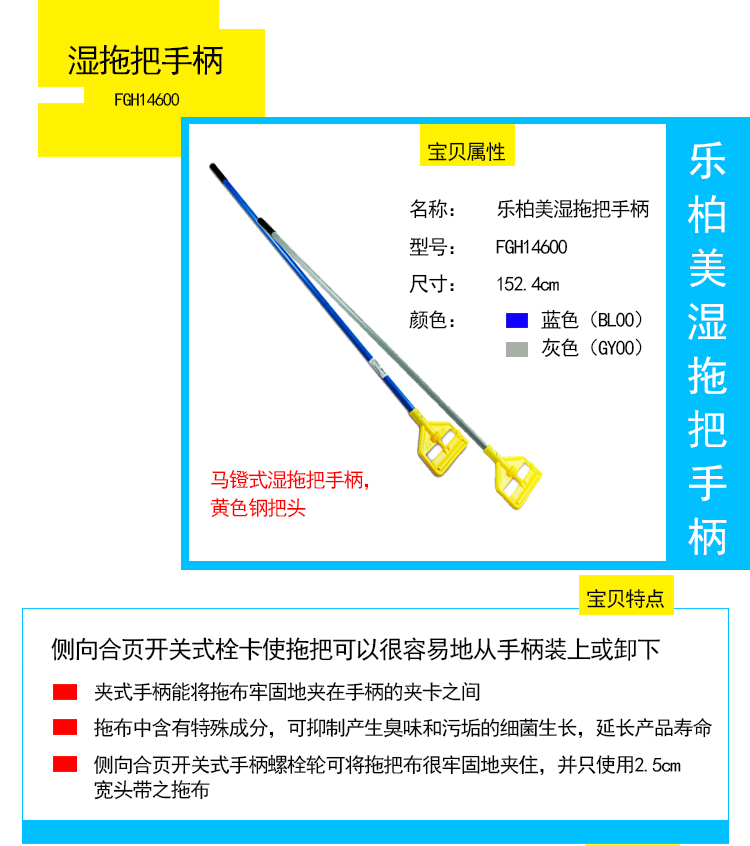 湿拖把手柄
FGH14600

宝贝属性

名称： 乐柏美湿拖把手柄
型号： FGH14600
尺寸： 152.4cm
颜色： 蓝色（BL00）
灰色（GY00）

马镫式湿拖把手柄，
黄色钢把头

乐柏美湿拖把手柄

宝贝特点

侧向合页开关式栓卡使拖把可以很容易地从手柄装上或卸下

夹式手柄能将拖布牢固地夹在手柄的夹卡之间

拖布中含有特殊成分，可抑制产生臭味和污垢的细菌生长，延长产品寿命

侧向合页开关式手柄螺栓轮可将拖把布很牢固地夹住，并只使用2.5cm宽头带之拖布